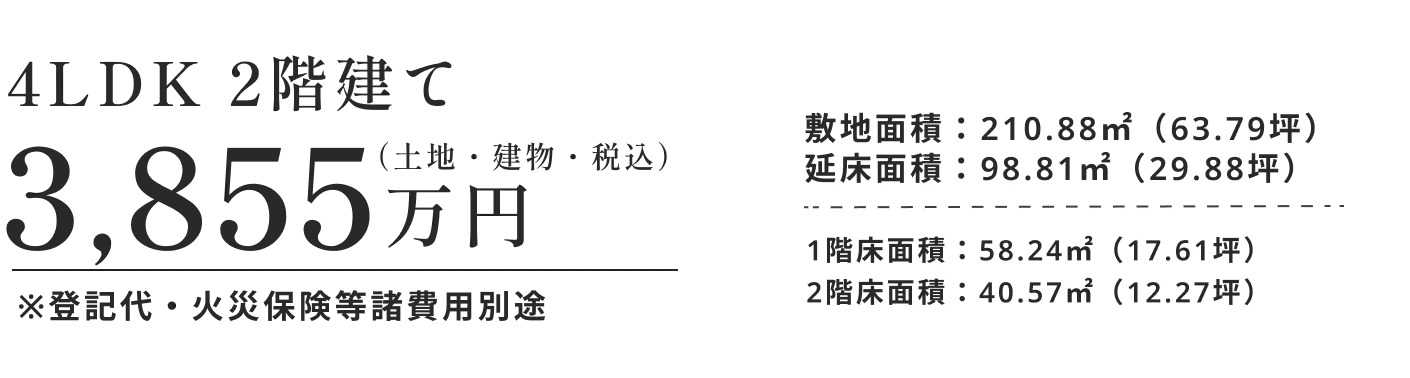 4LDK 2階建て

3,855万円（土地・建物・税込）

※登記代・火災保険等諸費用別途

敷地面積：210.88㎡（63.79坪）
延床面積：98.81㎡（29.88坪）

1階床面積：58.24㎡（17.61坪）
2階床面積：40.57㎡（12.27坪）